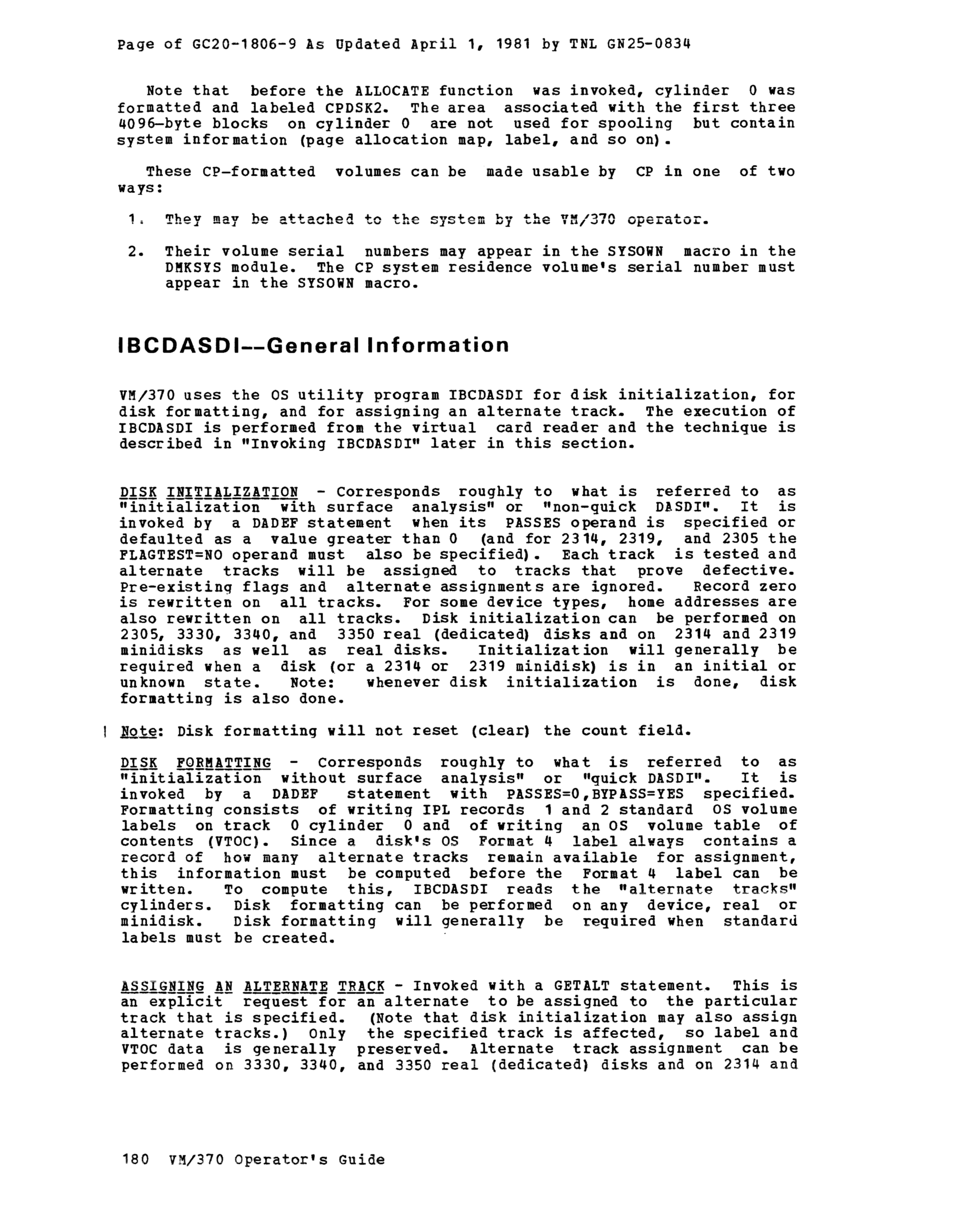 Page of GC20-1806-9 As Updated April 1, 1981 by TNL GN25-0834

Note that before the ALLOCATE function was invoked, cylinder 0 was formatted and labeled CPDSK2. The area associated with the first three 4096-byte blocks on cylinder 0 are not used for spooling but contain system information (page allocation map, label, and so on).

These CP-formatted volumes can be made usable by CP in one of two ways:

1. They may be attached to the system by the VM/370 operator.

2. Their volume serial numbers may appear in the SYSOWN macro in the DMKSYS module. The CP system residence volume's serial number must appear in the SYSOWN macro.

IBCDASDI--General Information

VM/370 uses the OS utility program IBCDASDI for disk initialization, for disk formatting, and for assigning an alternate track. The execution of IBCDASDI is performed from the virtual card reader and the technique is described in "Invoking IBCDASDI" later in this section.

DISK INITIALIZATION - Corresponds roughly to what is referred to as "initialization with surface analysis" or "non-quick DASDI". It is invoked by a DADEF statement when its PASSES operand is specified or defaulted as a value greater than 0 (and for 2314, 2319, and 2305 the FLAGTEST=NO operand must also be specified). Each track is tested and alternate tracks will be assigned to tracks that prove defective. Pre-existing flags and alternate assignments are ignored. Record zero is rewritten on all tracks. For some device types, home addresses are also rewritten on all tracks. Disk initialization can be performed on 2305, 3330, 3340, and 3350 real (dedicated) disks and on 2314 and 2319 minidisks as well as real disks. Initialization will generally be required when a disk (or a 2314 or 2319 minidisk) is in an initial or unknown state. Note: whenever disk initialization is done, disk formatting is also done.

| Note: Disk formatting will not reset (clear) the count field.

DISK FORMATTING - Corresponds roughly to what is referred to as "initialization without surface analysis" or "quick DASDI". It is invoked by a DADEF statement with PASSES=0,BYPASS=YES specified. Formatting consists of writing IPL records 1 and 2 standard OS volume labels on track 0 cylinder 0 and of writing an OS volume table of contents (VTOC). Since a disk's OS Format 4 label always contains a record of how many alternate tracks remain available for assignment, this information must be computed before the Format 4 label can be written. To compute this, IBCDASDI reads the "alternate tracks" cylinders. Disk formatting can be performed on any device, real or minidisk. Disk formatting will generally be required when standard labels must be created.

ASSIGNING AN ALTERNATE TRACK - Invoked with a GETALT statement. This is an explicit request for an alternate to be assigned to the particular track that is specified. (Note that disk initialization may also assign alternate tracks.) Only the specified track is affected, so label and VTOC data is generally preserved. Alternate track assignment can be performed on 3330, 3340, and 3350 real (dedicated) disks and on 2314 and

180 VM/370 Operator's Guide